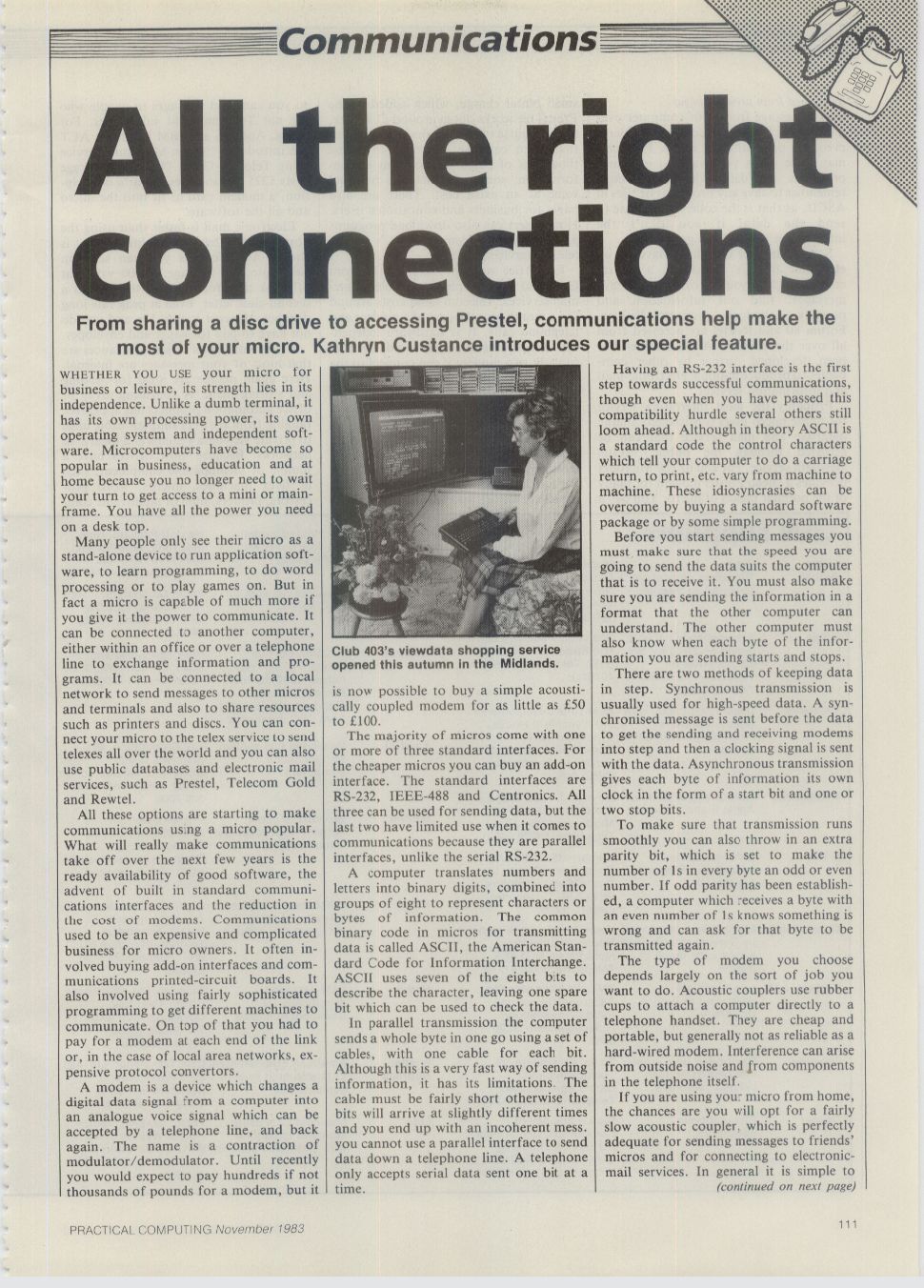 Communications

All the right connections

From sharing a disc drive to accessing Prestel, communications help make the most of your micro. Kathryn Custance introduces our special feature.

WHETHER YOU USE your micro for business or leisure, its strength lies in its independence. Unlike a dumb terminal, it has its own processing power, its own operating system and independent software. Microcomputers have become so popular in business, education and at home because you no longer need to wait your turn to get access to a mini or mainframe. You have all the power you need on a desk top.

Many people only see their micro as a stand-alone device to run application software, to learn programming, to do word processing or to play games on. But in fact a micro is capable of much more if you give it the power to communicate. It can be connected to another computer, either within an office or over a telephone line to exchange information and programs. It can be connected to a local network to send messages to other micros and terminals and also to share resources such as printers and discs. You can connect your micro to the telex service to send telexes all over the world and you can also use public databases and electronic mail services, such as Prestel, Telecom Gold and Rewtel.

All these options are starting to make communications using a micro popular. What will really make communications take off over the next few years is the ready availability of good software, the advent of built in standard communications interfaces and the reduction in the cost of modems. Communications used to be an expensive and complicated business for micro owners. It often involved buying add-on interfaces and communications printed-circuit boards. It also involved using fairly sophisticated programming to get different machines to communicate. On top of that you had to pay for a modem at each end of the link or, in the case of local area networks, expensive protocol convertors.

A modem is a device which changes a digital data signal from a computer into an analogue voice signal which can be accepted by a telephone line, and back again. The name is a contraction of modulator/demodulator. Until recently you would expect to pay hundreds if not thousands of pounds for a modem, but it

Club 403's viewdata shopping service opened this autumn in the Midlands.

is now possible to buy a simple acoustically coupled modem for as little as £50 to £100.

The majority of micros come with one or more of three standard interfaces. For the cheaper micros you can buy an add-on interface. The standard interfaces are RS-232, IEEE-488 and Centronics. All three can be used for sending data, but the last two have limited use when it comes to communications because they are parallel interfaces, unlike the serial RS-232.

A computer translates numbers and letters into binary digits, combined into groups of eight to represent characters or bytes of information. The common binary code in micros for transmitting data is called ASCII, the American Standard Code for Information Interchange. ASCII uses seven of the eight bits to describe the character, leaving one spare bit which can be used to check the data.

In parallel transmission the computer sends a whole byte in one go using a set of cables, with one cable for each bit. Although this is a very fast way of sending information, it has its limitations. The cable must be fairly short otherwise the bits will arrive at slightly different times and you end up with an incoherent mess. you cannot use a parallel interface to send data down a telephone line. A telephone only accepts serial data sent one bit at a time.

Having an RS-232 interface is the first step towards successful communications, though even when you have passed this compatibility hurdle several others still loom ahead. Although in theory ASCII is a standard code the control characters which tell your computer to do a carriage return, to print, etc. vary from machine to machine. These idiosyncrasies can be overcome by buying a standard software package or by some simple programming.

Before you start sending messages you must make sure that the speed you are going to send the data suits the computer that is to receive it. You must also make sure you are sending the information in a format that the other computer can understand. The other computer must also know when each byte of the information you are sending starts and stops.

There are two methods of keeping data in step. Synchronous transmission is usually used for high-speed data. A synchronised message is sent before the data to get the sending and receiving modems into step and then a clocking signal is sent with the data. Asynchronous transmission gives each byte of information its own clock in the form of a start bit and one or two stop bits.

To make sure that transmission runs smoothly you can also throw in an extra parity bit, which is set to make the number of 1s in every byte an odd or even number. If odd parity has been established, a computer which receives a byte with an even number of 1s knows something is wrong and can ask for that byte to be transmitted again.

The type of modem you choose depends largely on the sort of job you want to do. Acoustic couplers use rubber cups to attach a computer directly to a telephone handset. They are cheap and portable, but generally not as reliable as a hard-wired modem. Interference can arise from outside noise and from components in the telephone itself.

If you are using your micro from home, the chances are you will opt for a fairly slow acoustic coupler, which is perfectly adequate for sending messages to friends' micros and for connecting to electronic-mail services. In general it is simple to

(continued on next page)

PRACTICAL COMPUTING November 1983

111